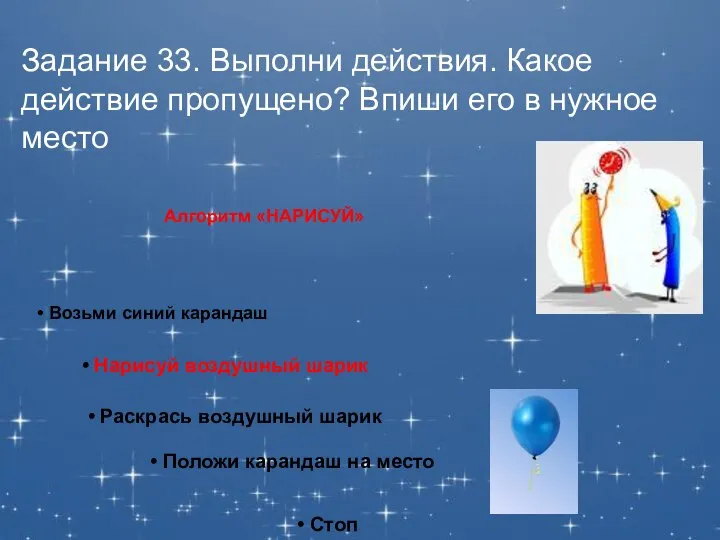 Задание 33. Выполни действия. Какое действие пропущено? Впиши его в нужное место

Алгоритм «НАРИСУЙ»

• Возьми синий карандаш

• Нарисуй воздушный шарик

• Раскрась воздушный шарик

• Положи карандаш на место

• Стоп